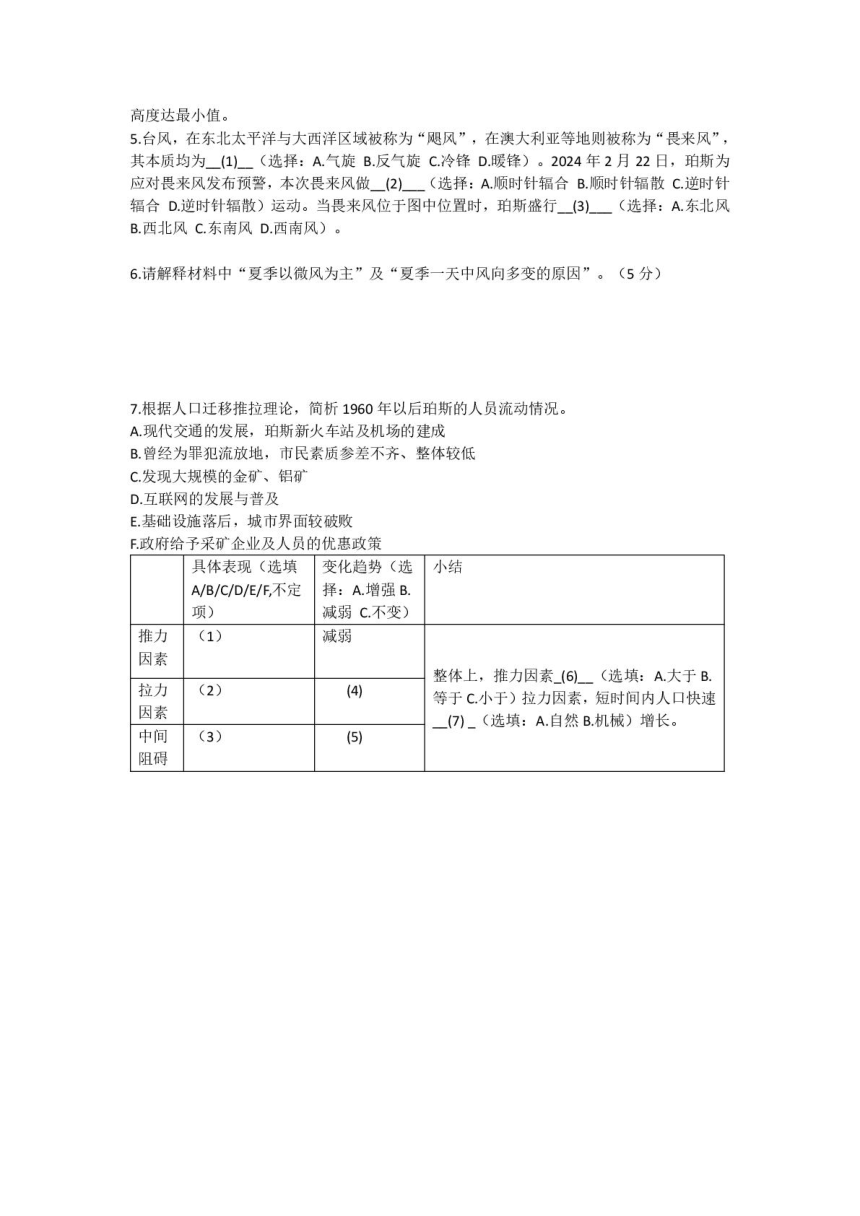 高度达最小值。

5.台风，在东北太平洋与大西洋区域被称为“飓风”，在澳大利亚等地则被称为“畏来风”，其本质均为__(1)__（选择：A.气旋 B.反气旋 C.冷锋 D.暖锋）。2024 年 2 月 22 日，珀斯为应对畏来风发布预警，本次畏来风做__(2)___（选择：A.顺时针辐合 B.顺时针辐散 C.逆时针辐合 D.逆时针辐散）运动。当畏来风位于图中位置时，珀斯盛行__(3)___（选择：A.东北风 B.西北风 C.东南风 D.西南风）。

6.请解释材料中“夏季以微风为主”及“夏季一天中风向多变的原因”。（5 分）

7.根据人口迁移推拉理论，简析 1960 年以后珀斯的人员流动情况。
A.现代交通的发展，珀斯新火车站及机场的建成
B.曾经为罪犯流放地，市民素质参差不齐、整体较低
C.发现大规模的金矿、铝矿
D.互联网的发展与普及
E.基础设施落后，城市界面较破败
F.政府给予采矿企业及人员的优惠政策

| | 具体表现（选填 A/B/C/D/E/F,不定项） | 变化趋势（选择：A.增强 B.减弱 C.不变） | 小结 |
|---|---|---|---|
| 推力因素 | （1） | 减弱 | 整体上，推力因素_(6)__（选填：A.大于 B.等于 C.小于）拉力因素，短时间内人口快速__(7) _（选填：A.自然 B.机械）增长。 |
| 拉力因素 | （2） | (4) | |
| 中间阻碍 | （3） | (5) | |